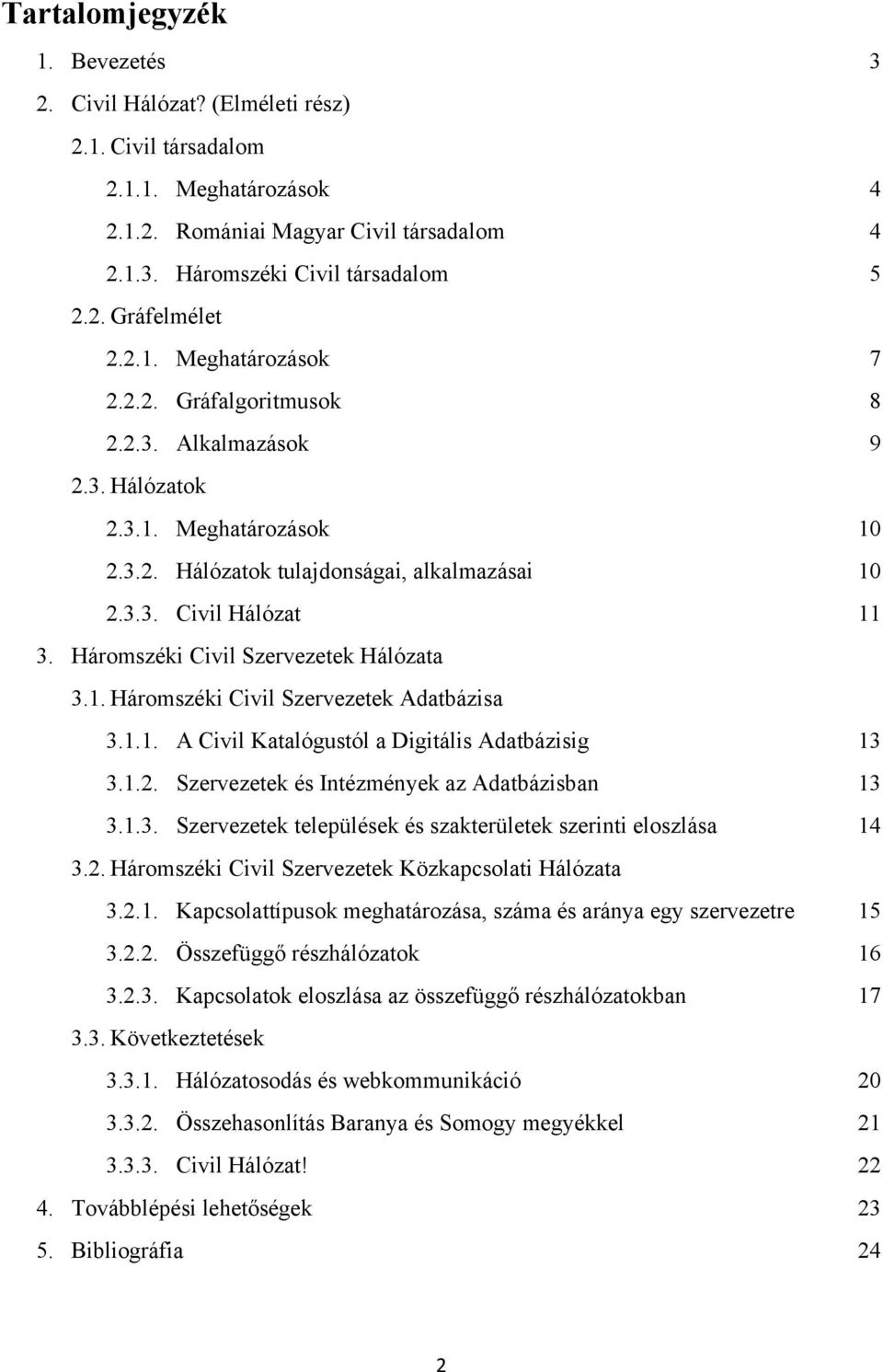 Tartalomjegyzék

1. Bevezetés 3

2. Civil Hálózat? (Elméleti rész)

2.1. Civil társadalom

2.1.1. Meghatározások 4

2.1.2. Romániai Magyar Civil társadalom 4

2.1.3. Háromszéki Civil társadalom 5

2.2. Gráfelmélet

2.2.1. Meghatározások 7

2.2.2. Gráfalgoritmusok 8

2.2.3. Alkalmazások 9

2.3. Hálózatok

2.3.1. Meghatározások 10

2.3.2. Hálózatok tulajdonságai, alkalmazásai 10

2.3.3. Civil Hálózat 11

3. Háromszéki Civil Szervezetek Hálózata

3.1. Háromszéki Civil Szervezetek Adatbázisa

3.1.1. A Civil Katalógustól a Digitális Adatbázisig 13

3.1.2. Szervezetek és Intézmények az Adatbázisban 13

3.1.3. Szervezetek települések és szakterületek szerinti eloszlása 14

3.2. Háromszéki Civil Szervezetek Közkapcsolati Hálózata

3.2.1. Kapcsolattípusok meghatározása, száma és aránya egy szervezetre 15

3.2.2. Összefüggő részhálózatok 16

3.2.3. Kapcsolatok eloszlása az összefüggő részhálózatokban 17

3.3. Következtetések

3.3.1. Hálózatosodás és webkommunikáció 20

3.3.2. Összehasonlítás Baranya és Somogy megyékkel 21

3.3.3. Civil Hálózat! 22

4. Továbblépési lehetőségek 23

5. Bibliográfia 24

2